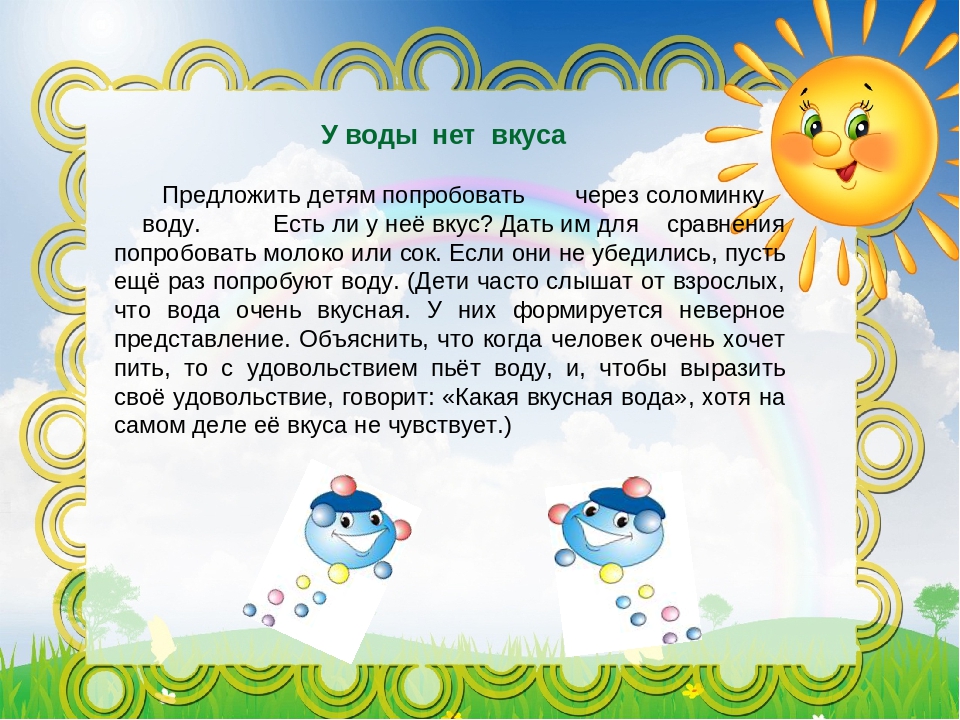 У воды нет вкуса

Предложить детям попробовать через соломинку воду. Есть ли у неё вкус? Дать им для сравнения попробовать молоко или сок. Если они не убедились, пусть ещё раз попробуют воду. (Дети часто слышат от взрослых, что вода очень вкусная. У них формируется неверное представление. Объяснить, что когда человек очень хочет пить, то с удовольствием пьёт воду, и, чтобы выразить своё удовольствие, говорит: «Какая вкусная вода», хотя на самом деле её вкуса не чувствует.)